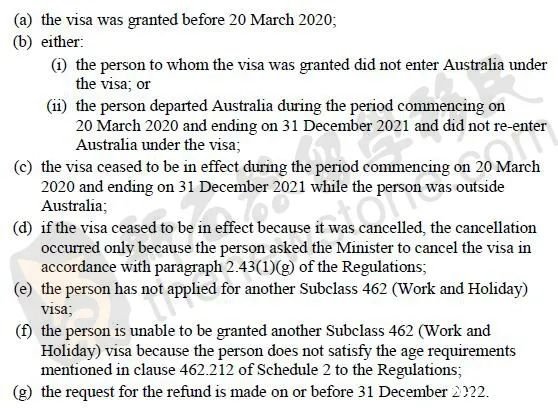 (a) the visa was granted before 20 March 2020;

(b) either:

(i) the person to whom the visa was granted did not enter Australia under the visa; or

(ii) the person departed Australia during the period commencing on 20 March 2020 and ending on 31 December 2021 and did not re-enter Australia under the visa;

(c) the visa ceased to be in effect during the period commencing on 20 March 2020 and ending on 31 December 2021 while the person was outside Australia;

(d) if the visa ceased to be in effect because it was cancelled, the cancellation occurred only because the person asked the Minister to cancel the visa in accordance with paragraph 2.43(1)(g) of the Regulations;

(e) the person has not applied for another Subclass 462 (Work and Holiday) visa;

(f) the person is unable to be granted another Subclass 462 (Work and Holiday) visa because the person does not satisfy the age requirements mentioned in clause 462.212 of Schedule 2 to the Regulations;

(g) the request for the refund is made on or before 31 December 2022.